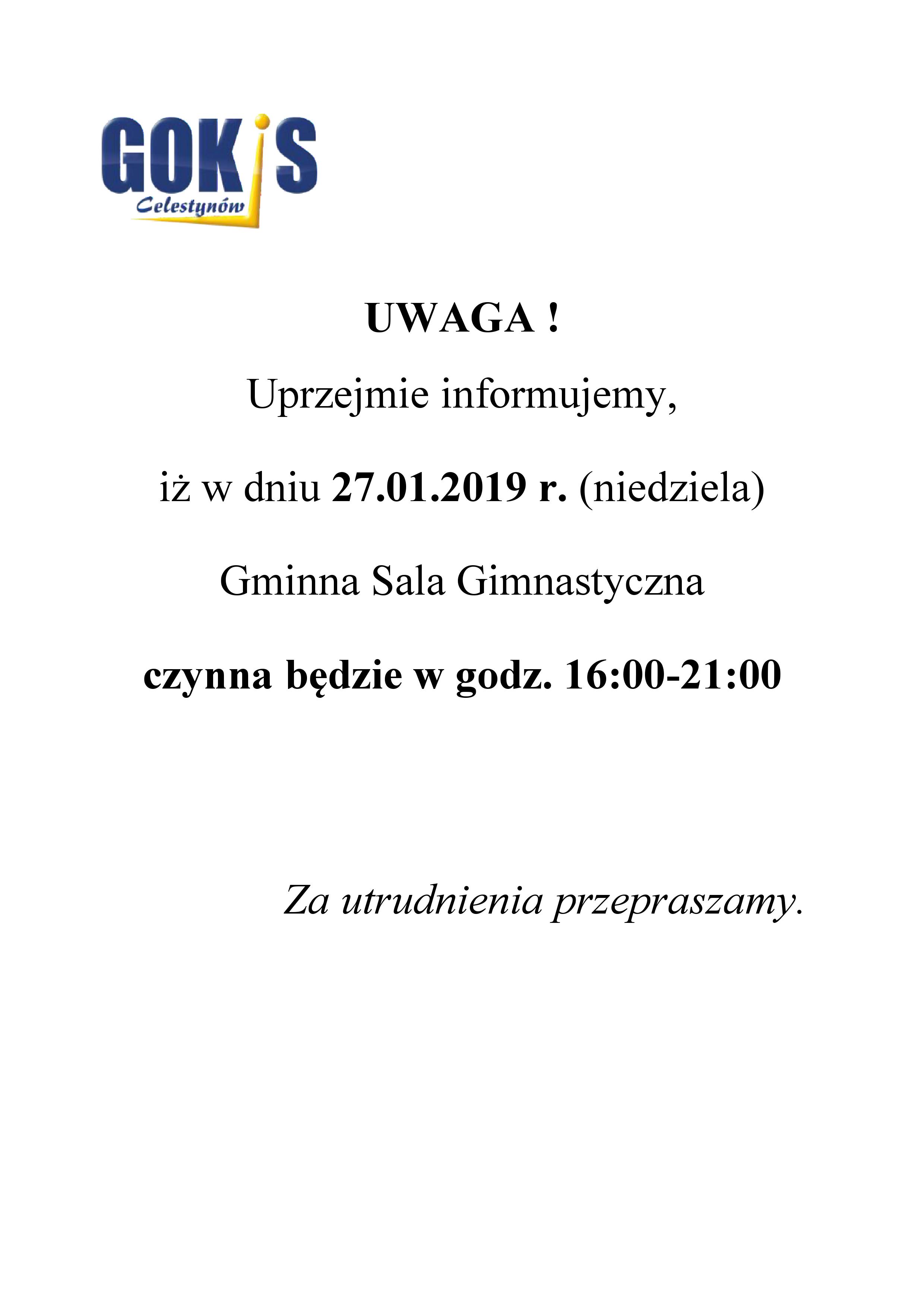 GOKiS
Celestynów

UWAGA !

Uprzejmie informujemy,

iż w dniu 27.01.2019 r. (niedziela)

Gminna Sala Gimnastyczna

czynna będzie w godz. 16:00-21:00

Za utrudnienia przepraszamy.